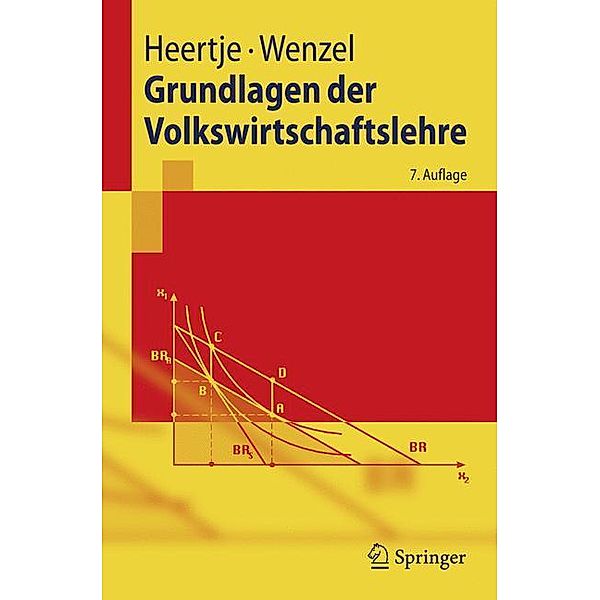 Heertje · Wenzel
Grundlagen der Volkswirtschaftslehre

7. Auflage

$x_1$
C
$BR_R$
D
B
A
$BR_S$
BR
$x_2$

Springer